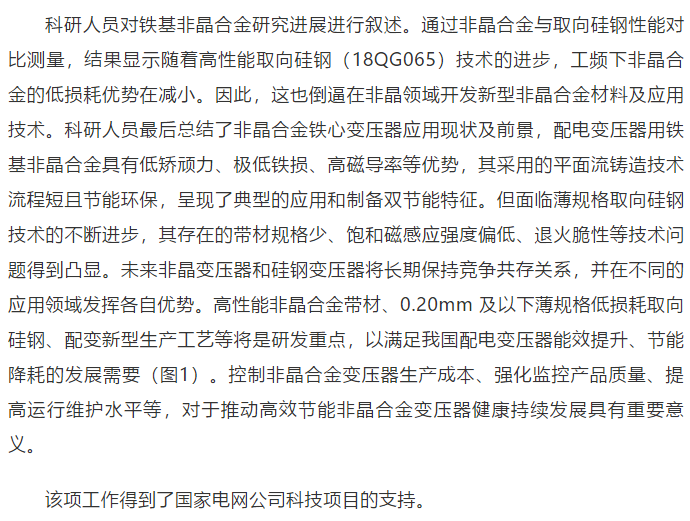 科研人员对铁基非晶合金研究进展进行叙述。通过非晶合金与取向硅钢性能对比测量，结果显示随着高性能取向硅钢（18QG065）技术的进步，工频下非晶合金的低损耗优势在减小。因此，这也倒逼在非晶领域开发新型非晶合金材料及应用技术。科研人员最后总结了非晶合金铁心变压器应用现状及前景，配电变压器用铁基非晶合金具有低矫顽力、极低铁损、高磁导率等优势，其采用的平面流铸造技术流程短且节能环保，呈现了典型的应用和制备双节能特征。但面临薄规格取向硅钢技术的不断进步，其存在的带材规格少、饱和磁感应强度偏低、退火脆性等技术问题得到凸显。未来非晶变压器和硅钢变压器将长期保持竞争共存关系，并在不同的应用领域发挥各自优势。高性能非晶合金带材、0.20mm 及以下薄规格低损耗取向硅钢、配变新型生产工艺等将是研发重点，以满足我国配电变压器能效提升、节能降耗的发展需要（图1）。控制非晶合金变压器生产成本、强化监控产品质量、提高运行维护水平等，对于推动高效节能非晶合金变压器健康持续发展具有重要意义。

该项工作得到了国家电网公司科技项目的支持。